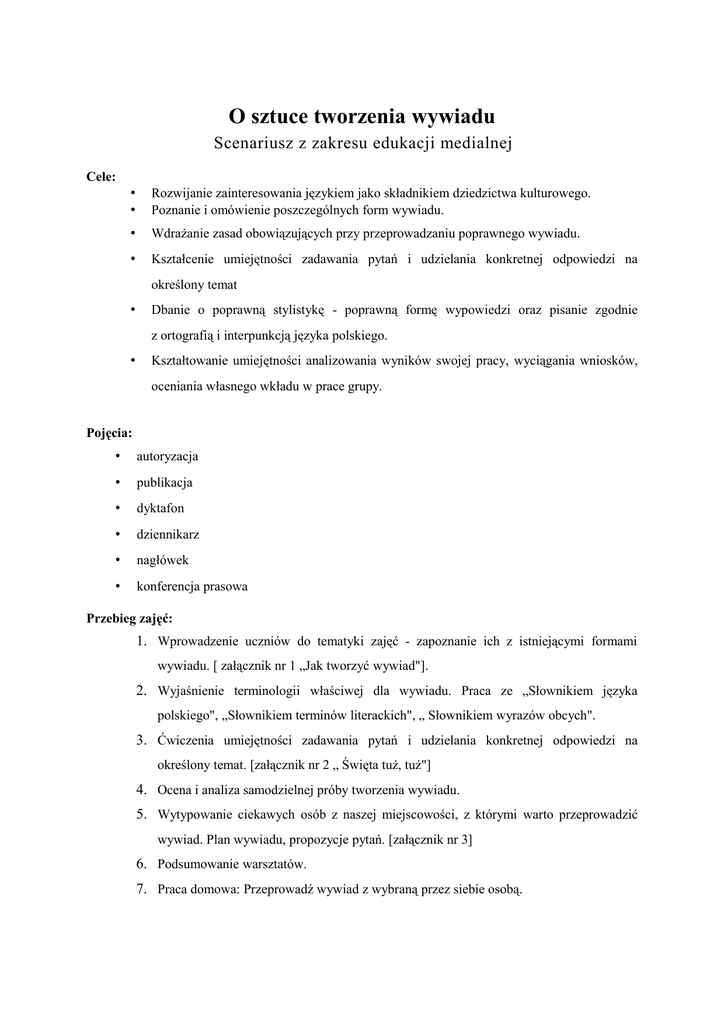 O sztuce tworzenia wywiadu
Scenariusz z zakresu edukacji medialnej

Cele:
• Rozwijanie zainteresowania językiem jako składnikiem dziedzictwa kulturowego.
• Poznanie i omówienie poszczególnych form wywiadu.
• Wdrażanie zasad obowiązujących przy przeprowadzaniu poprawnego wywiadu.
• Kształcenie umiejętności zadawania pytań i udzielania konkretnej odpowiedzi na określony temat
• Dbanie o poprawną stylistykę - poprawną formę wypowiedzi oraz pisanie zgodnie z ortografią i interpunkcją języka polskiego.
• Kształtowanie umiejętności analizowania wyników swojej pracy, wyciągania wniosków, oceniania własnego wkładu w prace grupy.

Pojęcia:
• autoryzacja
• publikacja
• dyktafon
• dziennikarz
• nagłówek
• konferencja prasowa

Przebieg zajęć:
1. Wprowadzenie uczniów do tematyki zajęć - zapoznanie ich z istniejącymi formami wywiadu. [ załącznik nr 1 „Jak tworzyć wywiad"].
2. Wyjaśnienie terminologii właściwej dla wywiadu. Praca ze „Słownikiem języka polskiego", „Słownikiem terminów literackich", „ Słownikiem wyrazów obcych".
3. Ćwiczenia umiejętności zadawania pytań i udzielania konkretnej odpowiedzi na określony temat. [załącznik nr 2 „ Święta tuż, tuż"]
4. Ocena i analiza samodzielnej próby tworzenia wywiadu.
5. Wytypowanie ciekawych osób z naszej miejscowości, z którymi warto przeprowadzić wywiad. Plan wywiadu, propozycje pytań. [załącznik nr 3]
6. Podsumowanie warsztatów.
7. Praca domowa: Przeprowadź wywiad z wybraną przez siebie osobą.